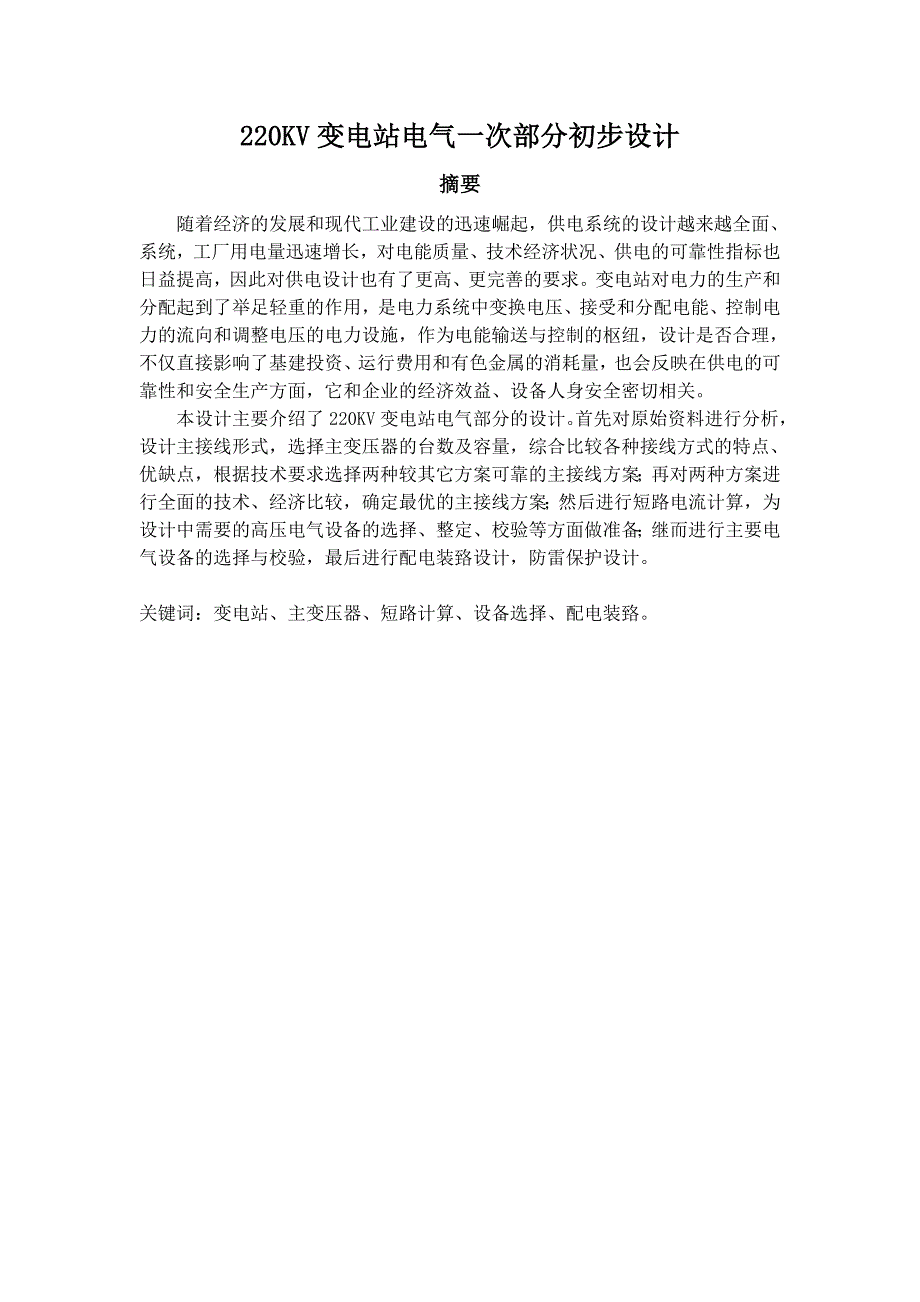 220KV 变电站电气一次部分初步设计

摘要

随着经济的发展和现代工业建设的迅速崛起，供电系统的设计越来越全面、系统，工厂用电量迅速增长，对电能质量、技术经济状况、供电的可靠性指标也日益提高，因此对供电设计也有了更高、更完善的要求。变电站对电力的生产和分配起到了举足轻重的作用，是电力系统中变换电压、接受和分配电能、控制电力的流向和调整电压的电力设施，作为电能输送与控制的枢纽，设计是否合理，不仅直接影响了基建投资、运行费用和有色金属的消耗量，也会反映在供电的可靠性和安全生产方面，它和企业的经济效益、设备人身安全密切相关。

本设计主要介绍了 220KV 变电站电气部分的设计。首先对原始资料进行分析，设计主接线形式，选择主变压器的台数及容量，综合比较各种接线方式的特点、优缺点，根据技术要求选择两种较其它方案可靠的主接线方案;再对两种方案进行全面的技术、经济比较，确定最优的主接线方案;然后进行短路电流计算，为设计中需要的高压电气设备的选择、整定、校验等方面做准备;继而进行主要电气设备的选择与校验，最后进行配电装路设计，防雷保护设计。

关键词：变电站、主变压器、短路计算、设备选择、配电装路。